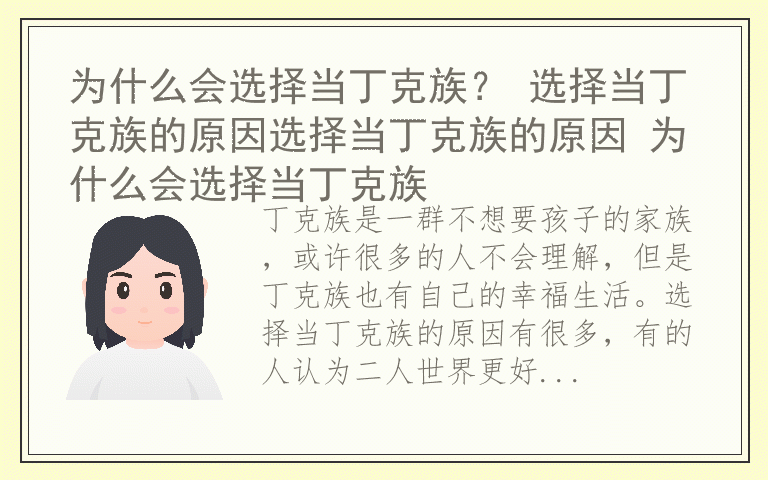 为什么会选择当丁克族？ 选择当丁克族的原因选择当丁克族的原因 为什么会选择当丁克族

丁克族是一群不想要孩子的家族，或许很多的人不会理解，但是丁克族也有自己的幸福生活。选择当丁克族的原因有很多，有的人认为二人世界更好...